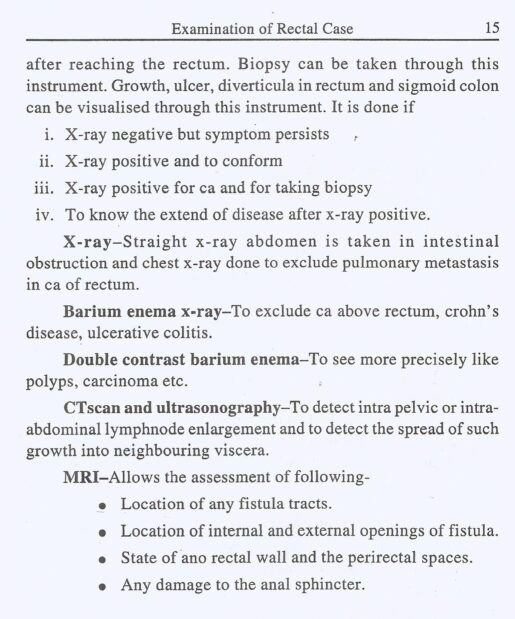 Examination of Rectal Case 15

after reaching the rectum. Biopsy can be taken through this instrument. Growth, ulcer, diverticula in rectum and sigmoid colon can be visualised through this instrument. It is done if

i. X-ray negative but symptom persists
ii. X-ray positive and to conform
iii. X-ray positive for ca and for taking biopsy
iv. To know the extend of disease after x-ray positive.

X-ray–Straight x-ray abdomen is taken in intestinal obstruction and chest x-ray done to exclude pulmonary metastasis in ca of rectum.

Barium enema x-ray–To exclude ca above rectum, crohn's disease, ulcerative colitis.

Double contrast barium enema–To see more precisely like polyps, carcinoma etc.

CTscan and ultrasonography–To detect intra pelvic or intra-abdominal lymphnode enlargement and to detect the spread of such growth into neighbouring viscera.

MRI–Allows the assessment of following-

• Location of any fistula tracts.
• Location of internal and external openings of fistula.
• State of ano rectal wall and the perirectal spaces.
• Any damage to the anal sphincter.